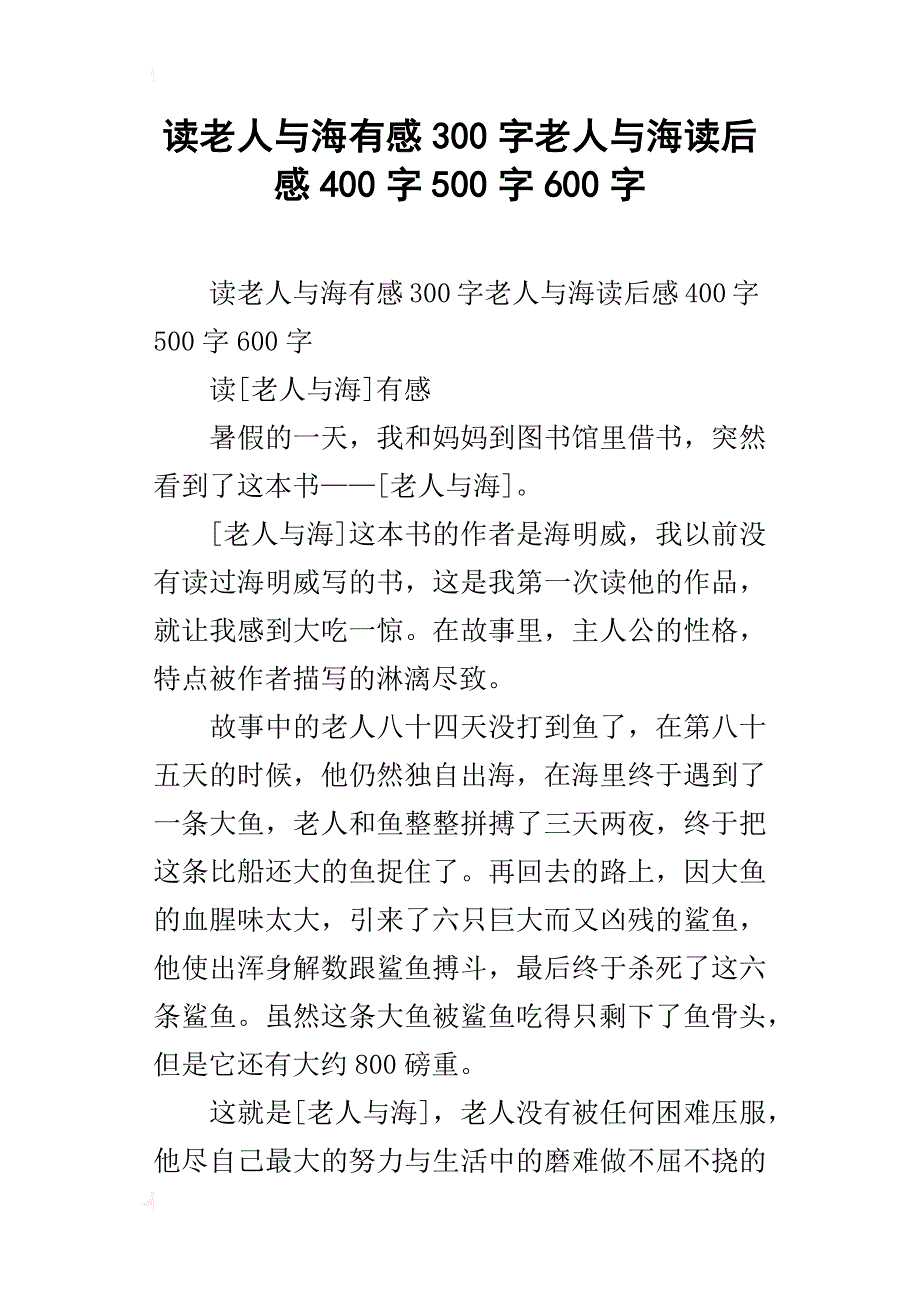 读老人与海有感300字老人与海读后感400字500字600字

读老人与海有感300字老人与海读后感400字500字600字

读[老人与海]有感

暑假的一天，我和妈妈到图书馆里借书，突然看到了这本书——[老人与海]。

[老人与海]这本书的作者是海明威，我以前没有读过海明威写的书，这是我第一次读他的作品，就让我感到大吃一惊。在故事里，主人公的性格，特点被作者描写的淋漓尽致。

故事中的老人八十四天没打到鱼了，在第八十五天的时候，他仍然独自出海，在海里终于遇到了一条大鱼，老人和鱼整整拼搏了三天两夜，终于把这条比船还大的鱼捉住了。再回去的路上，因大鱼的血腥味太大，引来了六只巨大而又凶残的鲨鱼，他使出浑身解数跟鲨鱼搏斗，最后终于杀死了这六条鲨鱼。虽然这条大鱼被鲨鱼吃得只剩下了鱼骨头，但是它还有大约800磅重。

这就是[老人与海]，老人没有被任何困难压服，他尽自己最大的努力与生活中的磨难做不屈不挠的